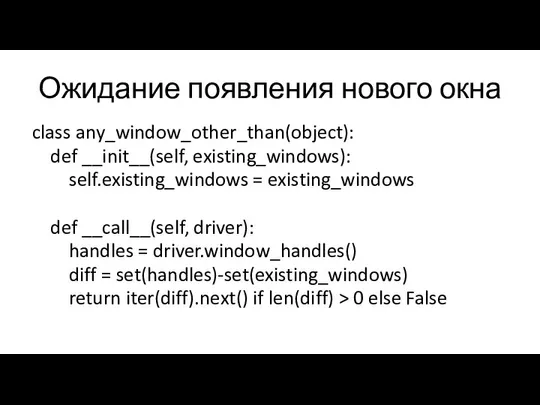 Ожидание появления нового окна

class any_window_other_than(object):
    def __init__(self, existing_windows):
        self.existing_windows = existing_windows

    def __call__(self, driver):
        handles = driver.window_handles()
        diff = set(handles)-set(existing_windows)
        return iter(diff).next() if len(diff) > 0 else False